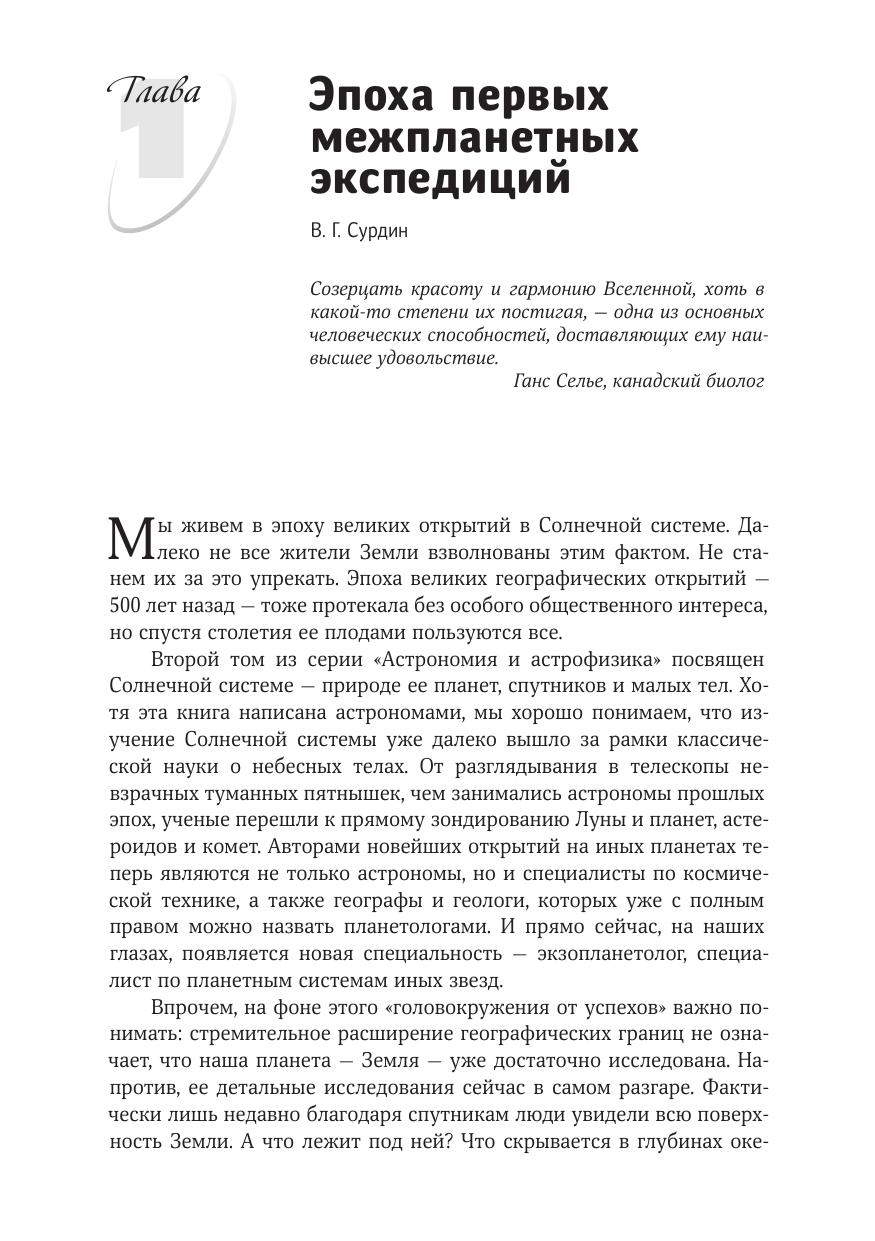 Глава 1

Эпоха первых межпланетных экспедиций

В. Г. Сурдин

Созерцать красоту и гармонию Вселенной, хоть в какой-то степени их постигая, — одна из основных человеческих способностей, доставляющих ему наивысшее удовольствие.
Ганс Селье, канадский биолог

Мы живем в эпоху великих открытий в Солнечной системе. Далеко не все жители Земли взволнованы этим фактом. Не станем их за это упрекать. Эпоха великих географических открытий — 500 лет назад — тоже протекала без особого общественного интереса, но спустя столетия ее плодами пользуются все.

Второй том из серии «Астрономия и астрофизика» посвящен Солнечной системе — природе ее планет, спутников и малых тел. Хотя эта книга написана астрономами, мы хорошо понимаем, что изучение Солнечной системы уже далеко вышло за рамки классической науки о небесных телах. От разглядывания в телескопы невзрачных туманных пятнышек, чем занимались астрономы прошлых эпох, ученые перешли к прямому зондированию Луны и планет, астероидов и комет. Авторами новейших открытий на иных планетах теперь являются не только астрономы, но и специалисты по космической технике, а также географы и геологи, которых уже с полным правом можно назвать планетологами. И прямо сейчас, на наших глазах, появляется новая специальность — экзопланетолог, специалист по планетным системам иных звезд.

Впрочем, на фоне этого «головокружения от успехов» важно понимать: стремительное расширение географических границ не означает, что наша планета — Земля — уже достаточно исследована. Напротив, ее детальные исследования сейчас в самом разгаре. Фактически лишь недавно благодаря спутникам люди увидели всю поверхность Земли. А что лежит под ней? Что скрывается в глубинах оке-